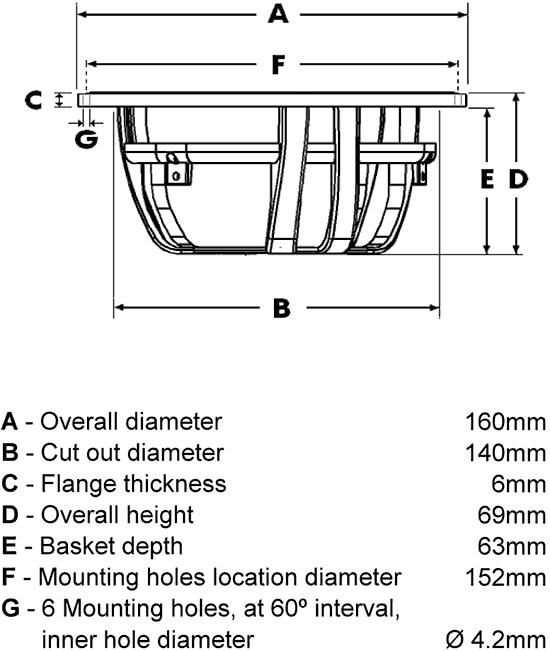 A

F

C

G

E

D

B

A - Overall diameter 160mm
B - Cut out diameter 140mm
C - Flange thickness 6mm
D - Overall height 69mm
E - Basket depth 63mm
F - Mounting holes location diameter 152mm
G - 6 Mounting holes, at 60º interval, inner hole diameter Ø 4.2mm